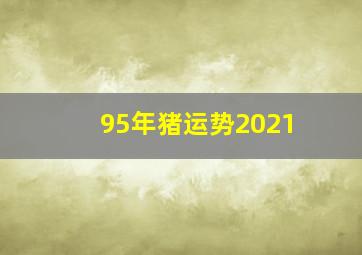 95年猪运势2021